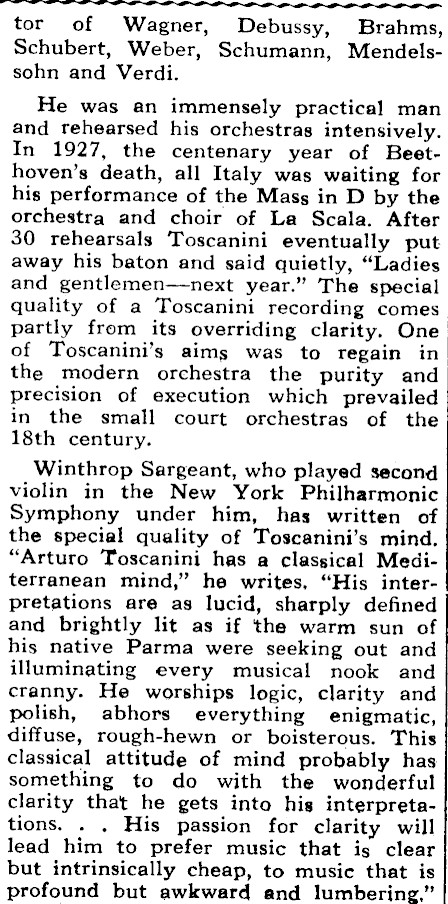 tor of Wagner, Debussy, Brahms, Schubert, Weber, Schumann, Mendelssohn and Verdi.

He was an immensely practical man and rehearsed his orchestras intensively. In 1927, the centenary year of Beethoven's death, all Italy was waiting for his performance of the Mass in D by the orchestra and choir of La Scala. After 30 rehearsals Toscanini eventually put away his baton and said quietly, "Ladies and gentlemen—next year." The special quality of a Toscanini recording comes partly from its overriding clarity. One of Toscanini's aims was to regain in the modern orchestra the purity and precision of execution which prevailed in the small court orchestras of the 18th century.

Winthrop Sargeant, who played second violin in the New York Philharmonic Symphony under him, has written of the special quality of Toscanini's mind. "Arturo Toscanini has a classical Mediterranean mind," he writes. "His interpretations are as lucid, sharply defined and brightly lit as if the warm sun of his native Parma were seeking out and illuminating every musical nook and cranny. He worships logic, clarity and polish, abhors everything enigmatic, diffuse, rough-hewn or boisterous. This classical attitude of mind probably has something to do with the wonderful clarity that he gets into his interpretations. . . His passion for clarity will lead him to prefer music that is clear but intrinsically cheap, to music that is profound but awkward and lumbering."